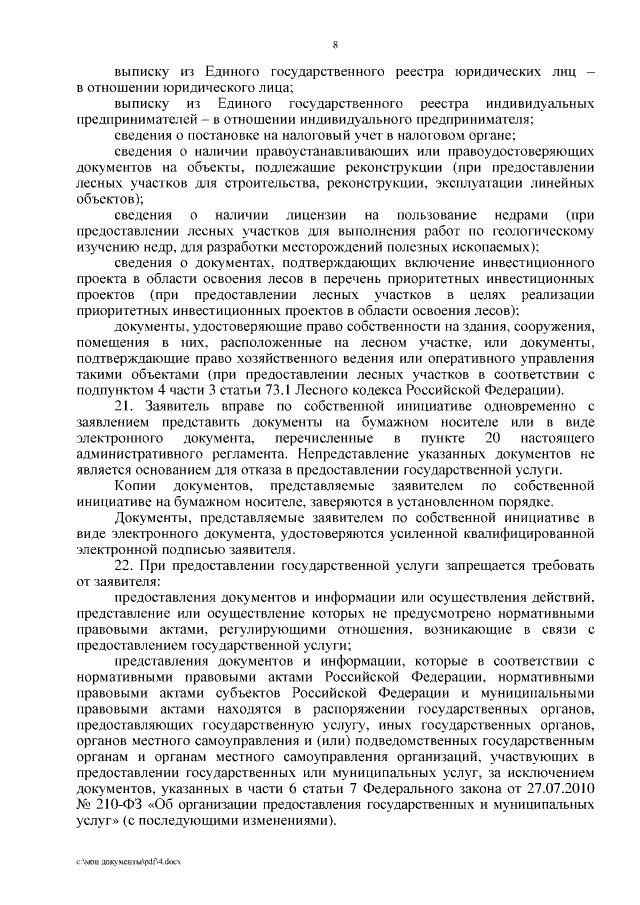 8

выписку из Единого государственного реестра юридических лиц – в отношении юридического лица;

выписку из Единого государственного реестра индивидуальных предпринимателей – в отношении индивидуального предпринимателя;

сведения о постановке на налоговый учет в налоговом органе;

сведения о наличии правоустанавливающих или правоудостоверяющих документов на объекты, подлежащие реконструкции (при предоставлении лесных участков для строительства, реконструкции, эксплуатации линейных объектов);

сведения о наличии лицензии на пользование недрами (при предоставлении лесных участков для выполнения работ по геологическому изучению недр, для разработки месторождений полезных ископаемых);

сведения о документах, подтверждающих включение инвестиционного проекта в области освоения лесов в перечень приоритетных инвестиционных проектов (при предоставлении лесных участков в целях реализации приоритетных инвестиционных проектов в области освоения лесов);

документы, удостоверяющие право собственности на здания, сооружения, помещения в них, расположенные на лесном участке, или документы, подтверждающие право хозяйственного ведения или оперативного управления такими объектами (при предоставлении лесных участков в соответствии с подпунктом 4 части 3 статьи 73.1 Лесного кодекса Российской Федерации).

21. Заявитель вправе по собственной инициативе одновременно с заявлением представить документы на бумажном носителе или в виде электронного документа, перечисленные в пункте 20 настоящего административного регламента. Непредставление указанных документов не является основанием для отказа в предоставлении государственной услуги.

Копии документов, представляемые заявителем по собственной инициативе на бумажном носителе, заверяются в установленном порядке.

Документы, представляемые заявителем по собственной инициативе в виде электронного документа, удостоверяются усиленной квалифицированной электронной подписью заявителя.

22. При предоставлении государственной услуги запрещается требовать от заявителя:

предоставления документов и информации или осуществления действий, представление или осуществление которых не предусмотрено нормативными правовыми актами, регулирующими отношения, возникающие в связи с предоставлением государственной услуги;

представления документов и информации, которые в соответствии с нормативными правовыми актами Российской Федерации, нормативными правовыми актами субъектов Российской Федерации и муниципальными правовыми актами находятся в распоряжении государственных органов, предоставляющих государственную услугу, иных государственных органов, органов местного самоуправления и (или) подведомственных государственным органам и органам местного самоуправления организаций, участвующих в предоставлении государственных или муниципальных услуг, за исключением документов, указанных в части 6 статьи 7 Федерального закона от 27.07.2010 № 210-ФЗ «Об организации предоставления государственных и муниципальных услуг» (с последующими изменениями).

c:\мои документы\pdf\4.docx